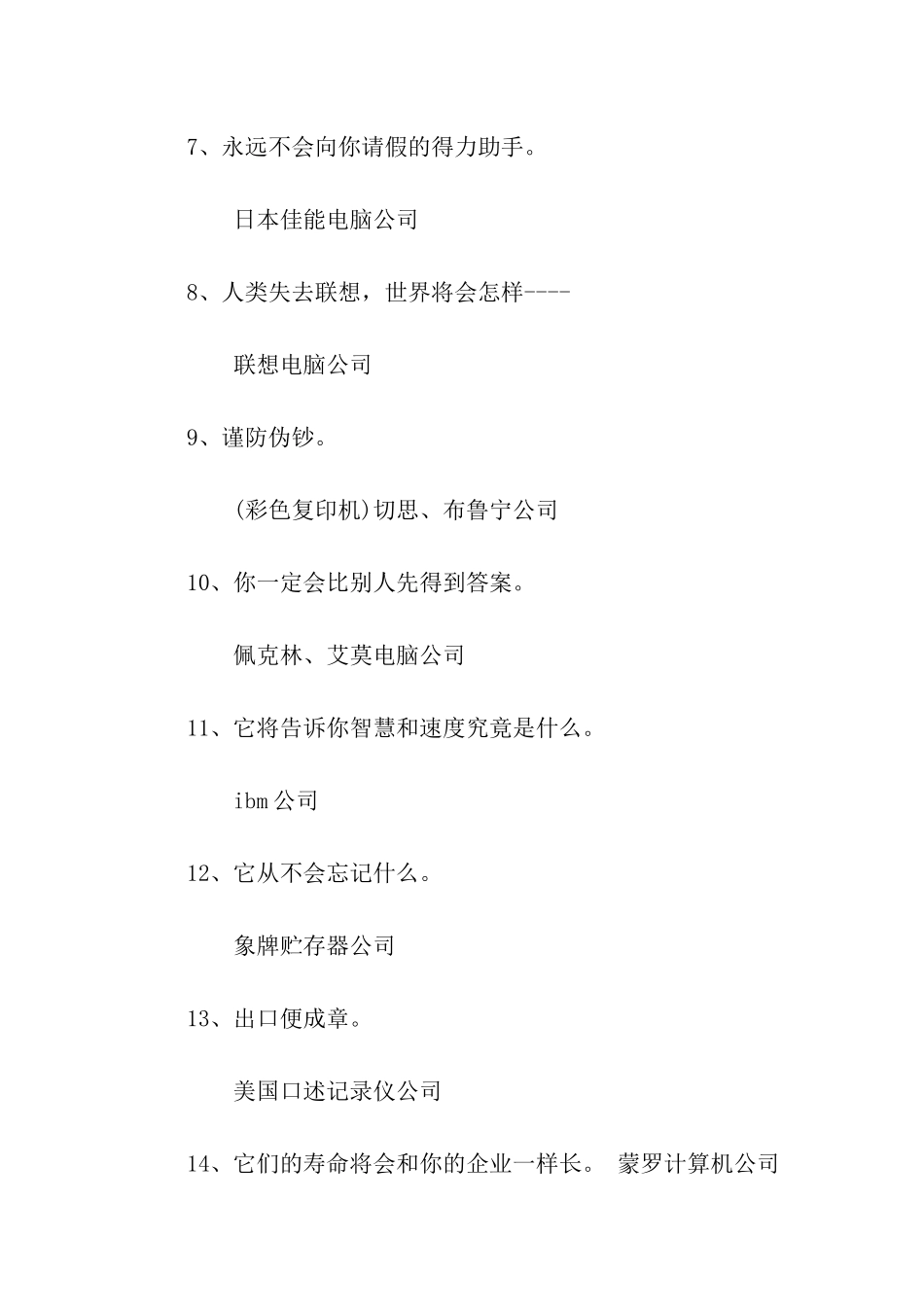 7、永远不会向你请假的得力助手。

日本佳能电脑公司

8、人类失去联想，世界将会怎样----

联想电脑公司

9、谨防伪钞。

(彩色复印机)切思、布鲁宁公司

10、你一定会比别人先得到答案。

佩克林、艾莫电脑公司

11、它将告诉你智慧和速度究竟是什么。

ibm 公司

12、它从不会忘记什么。

象牌贮存器公司

13、出口便成章。

美国口述记录仪公司

14、它们的寿命将会和你的企业一样长。 蒙罗计算机公司